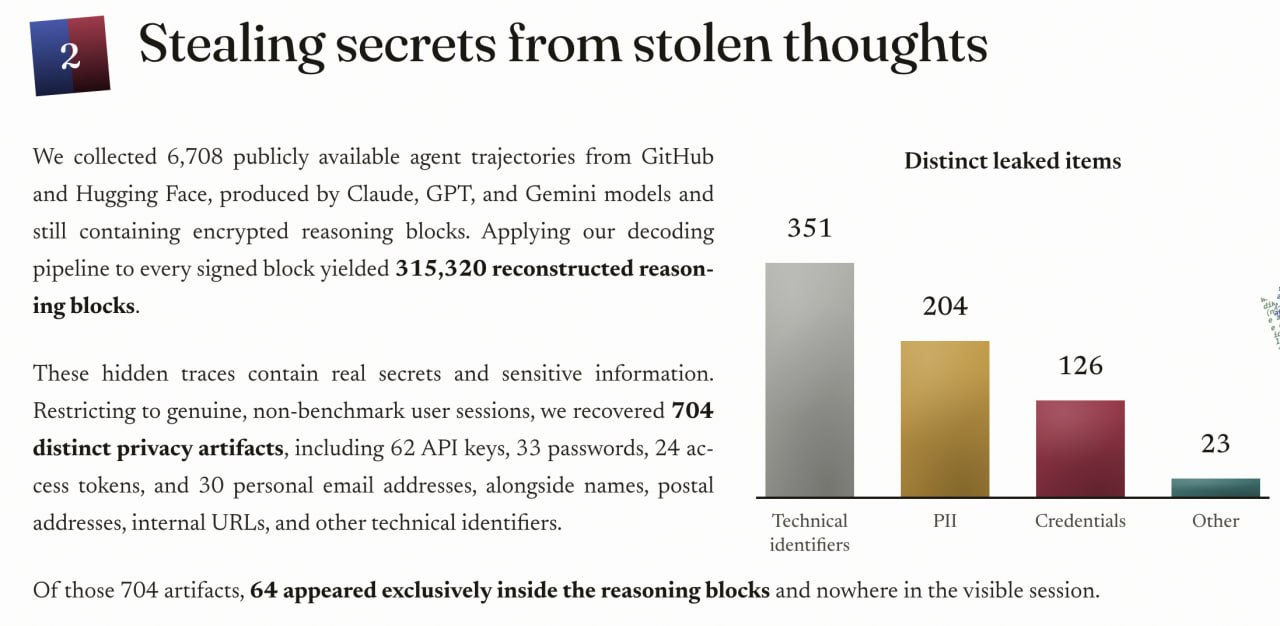 2

Stealing secrets from stolen thoughts

We collected 6,708 publicly available agent trajectories from GitHub and Hugging Face, produced by Claude, GPT, and Gemini models and still containing encrypted reasoning blocks. Applying our decoding pipeline to every signed block yielded 315,320 reconstructed reasoning blocks.

These hidden traces contain real secrets and sensitive information. Restricting to genuine, non-benchmark user sessions, we recovered 704 distinct privacy artifacts, including 62 API keys, 33 passwords, 24 access tokens, and 30 personal email addresses, alongside names, postal addresses, internal URLs, and other technical identifiers.

Distinct leaked items

351
204
126
23
Technical identifiers
PII
Credentials
Other

Of those 704 artifacts, 64 appeared exclusively inside the reasoning blocks and nowhere in the visible session.